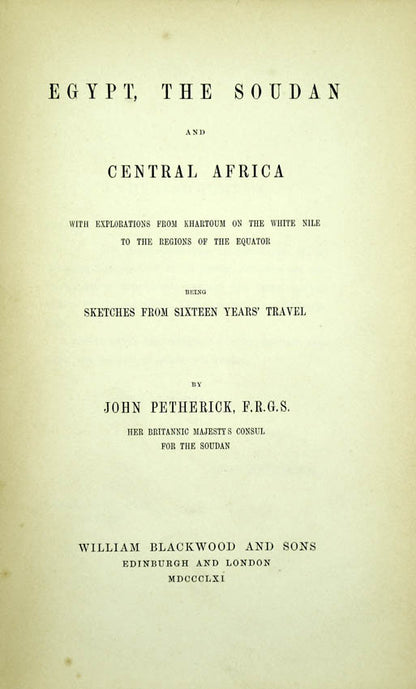 EGYPT, THE SOUDAN

AND

CENTRAL AFRICA

WITH EXPLORATIONS FROM KHARTOUM ON THE WHITE NILE TO THE REGIONS OF THE EQUATOR

BEING

SKETCHES FROM SIXTEEN YEARS' TRAVEL

BY

JOHN PETHERICK, F.R.G.S.

HER BRITANNIC MAJESTY'S CONSUL FOR THE SOUDAN

WILLIAM BLACKWOOD AND SONS
EDINBURGH AND LONDON
MDCCCLXI